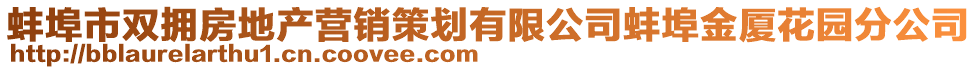 蚌埠市双拥房地产营销策划有限公司蚌埠金厦花园分公司
http://bblaurelarthu1.cn.coovee.com